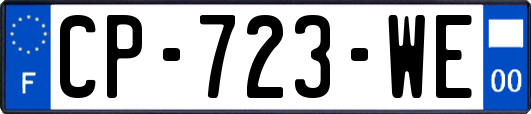 F
CP-723-WE
00